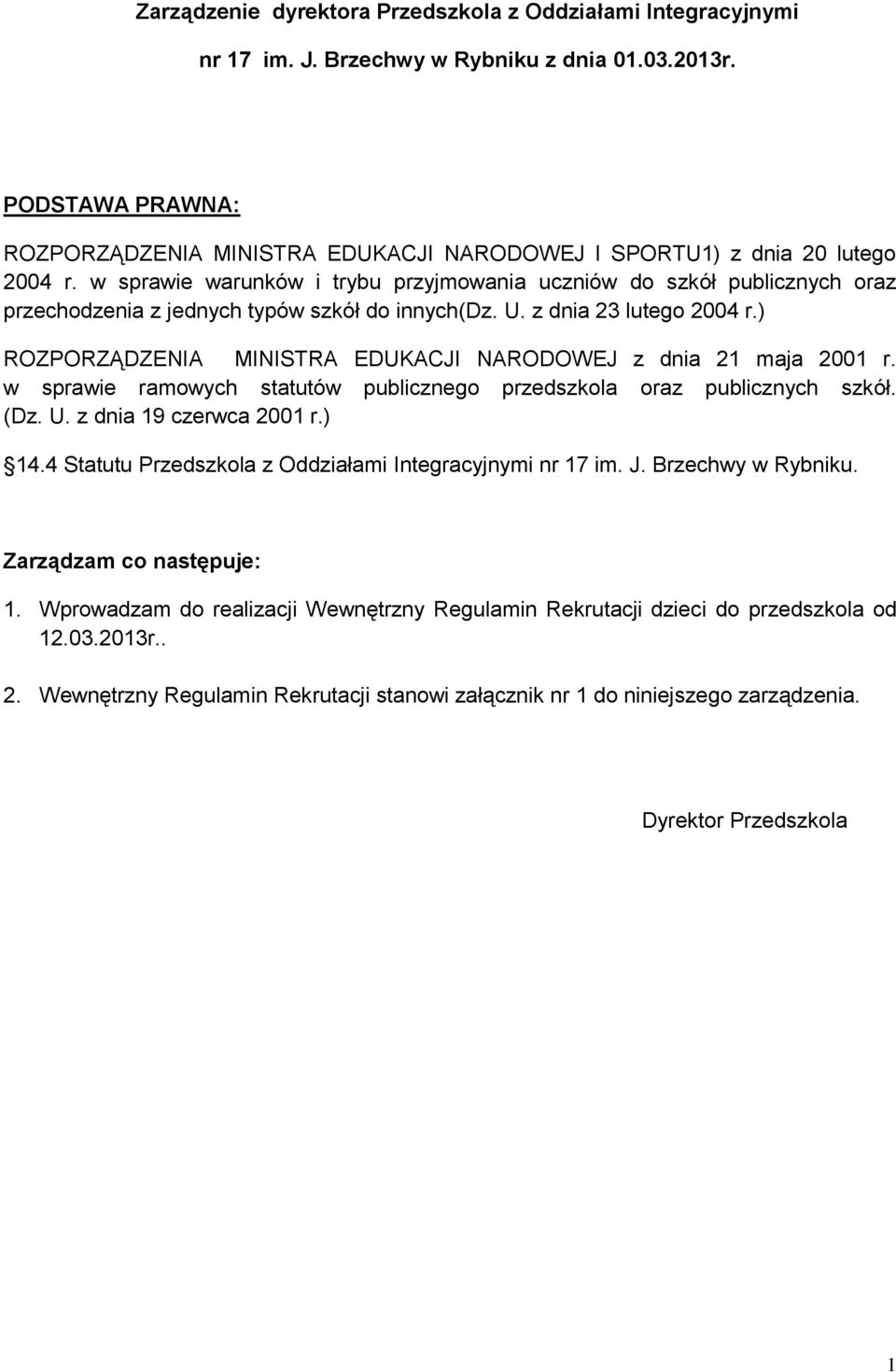 Zarządzenie dyrektora Przedszkola z Oddziałami Integracyjnymi nr 17 im. J. Brzechwy w Rybniku z dnia 01.03.2013r.

PODSTAWA PRAWNA:

ROZPORZĄDZENIA MINISTRA EDUKACJI NARODOWEJ I SPORTU1) z dnia 20 lutego 2004 r. w sprawie warunków i trybu przyjmowania uczniów do szkół publicznych oraz przechodzenia z jednych typów szkół do innych(Dz. U. z dnia 23 lutego 2004 r.)

ROZPORZĄDZENIA MINISTRA EDUKACJI NARODOWEJ z dnia 21 maja 2001 r. w sprawie ramowych statutów publicznego przedszkola oraz publicznych szkół. (Dz. U. z dnia 19 czerwca 2001 r.)

14.4 Statutu Przedszkola z Oddziałami Integracyjnymi nr 17 im. J. Brzechwy w Rybniku.

Zarządzam co następuje:

1. Wprowadzam do realizacji Wewnętrzny Regulamin Rekrutacji dzieci do przedszkola od 12.03.2013r..

2. Wewnętrzny Regulamin Rekrutacji stanowi załącznik nr 1 do niniejszego zarządzenia.

Dyrektor Przedszkola

1